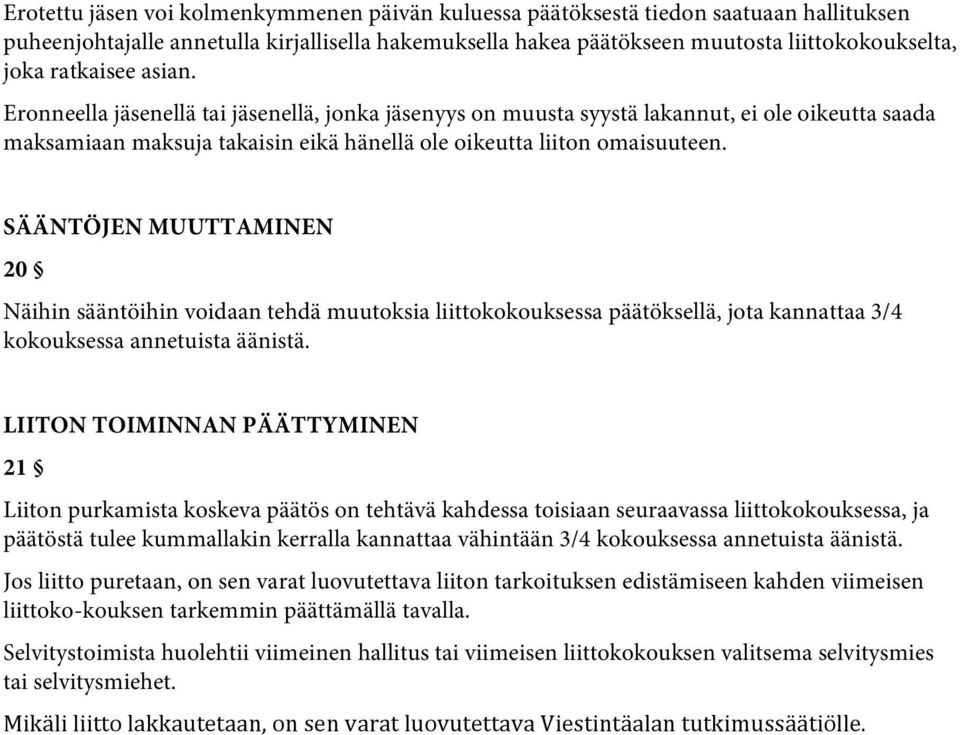 Erotettu jäsen voi kolmenkymmenen päivän kuluessa päätöksestä tiedon saatuaan hallituksen puheenjohtajalle annetulla kirjallisella hakemuksella hakea päätökseen muutosta liittokokoukselta, joka ratkaisee asian.

Eronneella jäsenellä tai jäsenellä, jonka jäsenyys on muusta syystä lakannut, ei ole oikeutta saada maksamiaan maksuja takaisin eikä hänellä ole oikeutta liiton omaisuuteen.

SÄÄNTÖJEN MUUTTAMINEN

20 §

Näihin sääntöihin voidaan tehdä muutoksia liittokokouksessa päätöksellä, jota kannattaa 3/4 kokouksessa annetuista äänistä.

LIITON TOIMINNAN PÄÄTTYMINEN

21 §

Liiton purkamista koskeva päätös on tehtävä kahdessa toisiaan seuraavassa liittokokouksessa, ja päätöstä tulee kummallakin kerralla kannattaa vähintään 3/4 kokouksessa annetuista äänistä.

Jos liitto puretaan, on sen varat luovutettava liiton tarkoituksen edistämiseen kahden viimeisen liittoko-kouksen tarkemmin päättämällä tavalla.

Selvitystoimista huolehtii viimeinen hallitus tai viimeisen liittokokouksen valitsema selvitysmies tai selvitysmiehet.

Mikäli liitto lakkautetaan, on sen varat luovutettava Viestintäalan tutkimussäätiölle.